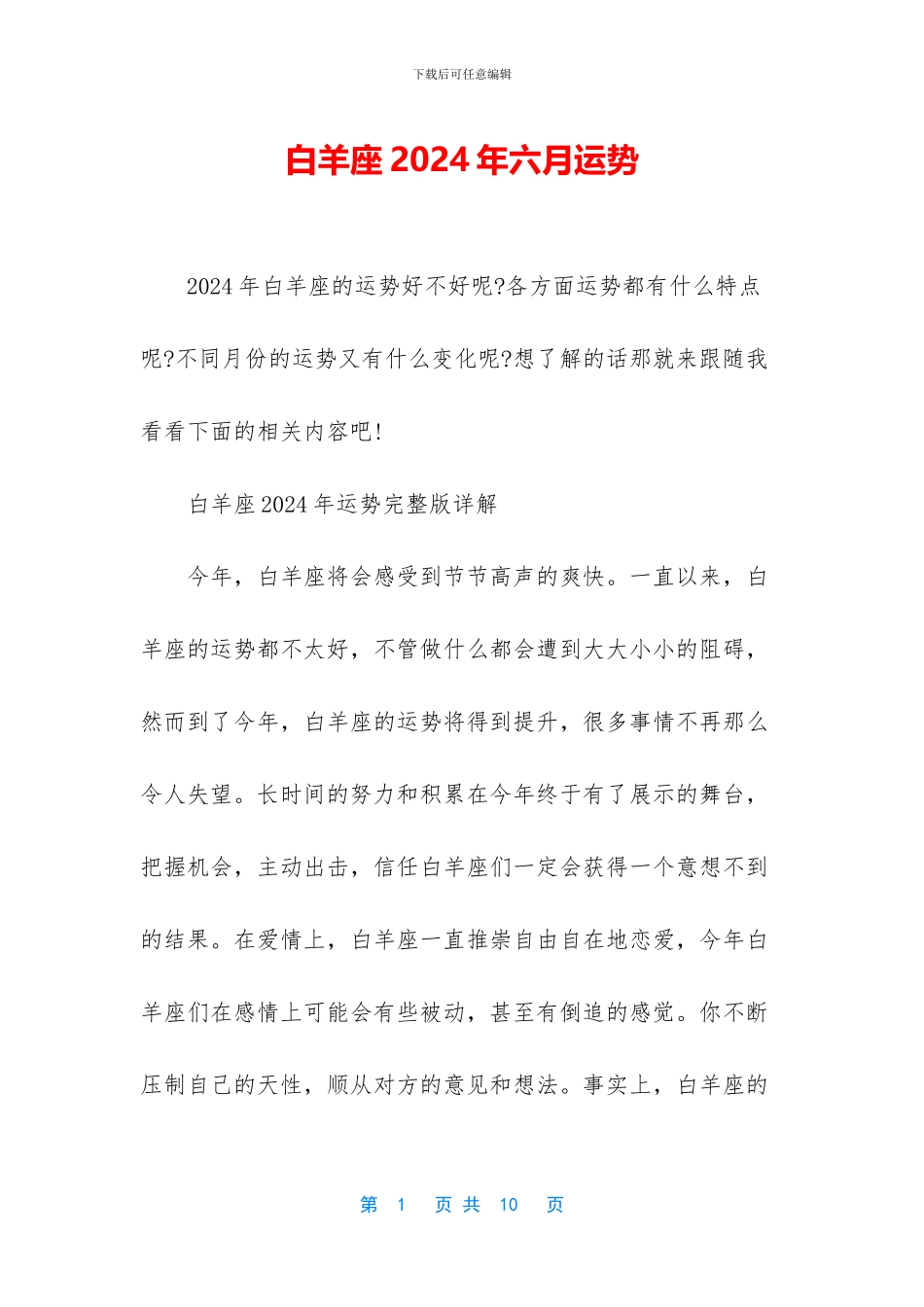 下载后可任意编辑

白羊座 2024 年六月运势

2024 年白羊座的运势好不好呢?各方面运势都有什么特点呢?不同月份的运势又有什么变化呢?想了解的话那就来跟随我看看下面的相关内容吧!

白羊座 2024 年运势完整版详解

今年，白羊座将会感受到节节高声的爽快。一直以来，白羊座的运势都不太好，不管做什么都会遭到大大小小的阻碍，然而到了今年，白羊座的运势将得到提升，很多事情不再那么令人失望。长时间的努力和积累在今年终于有了展示的舞台，把握机会，主动出击，信任白羊座们一定会获得一个意想不到的结果。在爱情上，白羊座一直推崇自由自在地恋爱，今年白羊座们在感情上可能会有些被动，甚至有倒追的感觉。你不断压制自己的天性，顺从对方的意见和想法。事实上，白羊座的

第 1 页 共 10 页